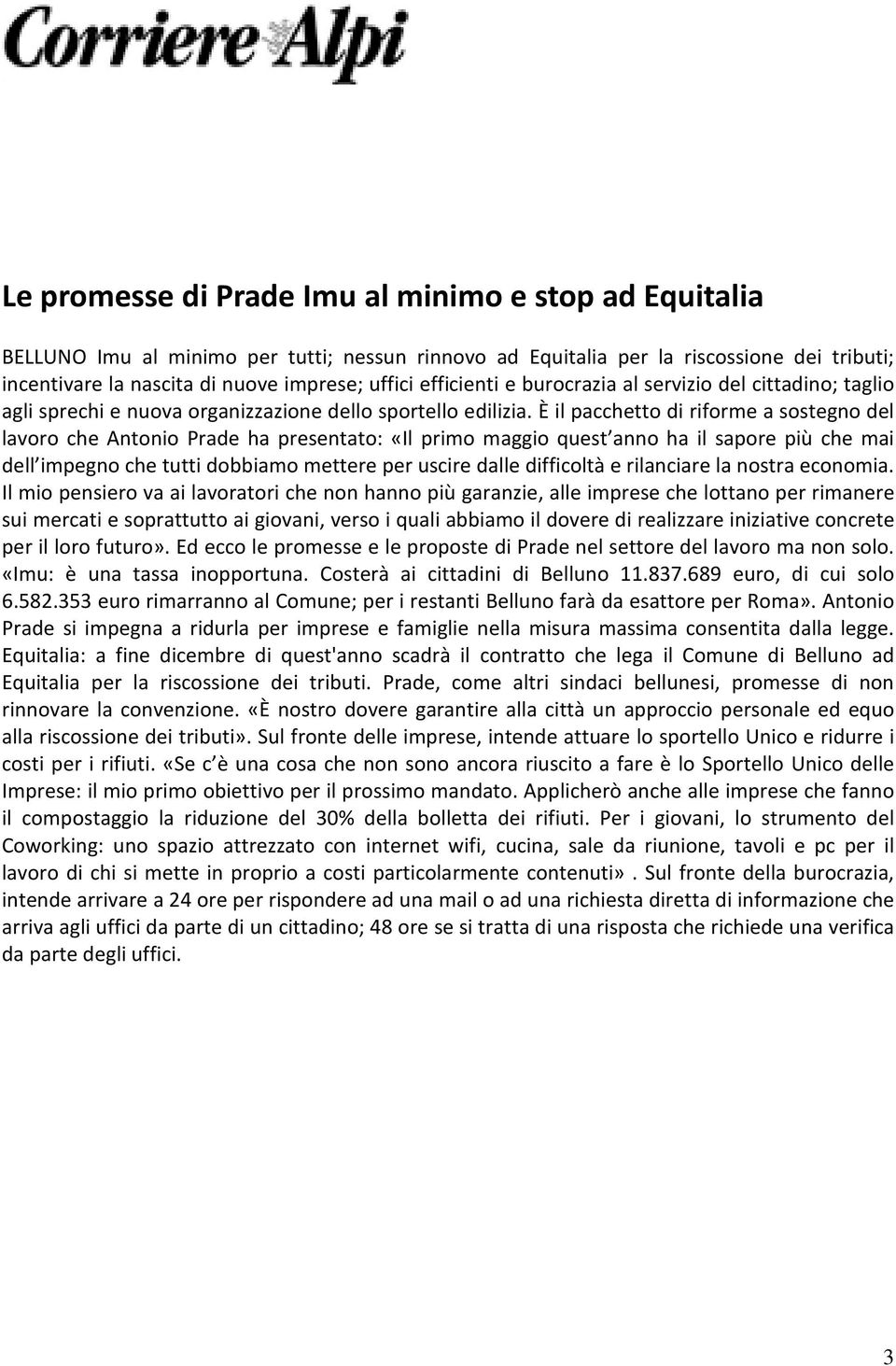 Corriere Alpi

Le promesse di Prade Imu al minimo e stop ad Equitalia

BELLUNO Imu al minimo per tutti; nessun rinnovo ad Equitalia per la riscossione dei tributi; incentivare la nascita di nuove imprese; uffici efficienti e burocrazia al servizio del cittadino; taglio agli sprechi e nuova organizzazione dello sportello edilizia. È il pacchetto di riforme a sostegno del lavoro che Antonio Prade ha presentato: «Il primo maggio quest anno ha il sapore più che mai dell impegno che tutti dobbiamo mettere per uscire dalle difficoltà e rilanciare la nostra economia. Il mio pensiero va ai lavoratori che non hanno più garanzie, alle imprese che lottano per rimanere sui mercati e soprattutto ai giovani, verso i quali abbiamo il dovere di realizzare iniziative concrete per il loro futuro». Ed ecco le promesse e le proposte di Prade nel settore del lavoro ma non solo. «Imu: è una tassa inopportuna. Costerà ai cittadini di Belluno 11.837.689 euro, di cui solo 6.582.353 euro rimarranno al Comune; per i restanti Belluno farà da esattore per Roma». Antonio Prade si impegna a ridurla per imprese e famiglie nella misura massima consentita dalla legge. Equitalia: a fine dicembre di quest'anno scadrà il contratto che lega il Comune di Belluno ad Equitalia per la riscossione dei tributi. Prade, come altri sindaci bellunesi, promesse di non rinnovare la convenzione. «È nostro dovere garantire alla città un approccio personale ed equo alla riscossione dei tributi». Sul fronte delle imprese, intende attuare lo sportello Unico e ridurre i costi per i rifiuti. «Se c è una cosa che non sono ancora riuscito a fare è lo Sportello Unico delle Imprese: il mio primo obiettivo per il prossimo mandato. Applicherò anche alle imprese che fanno il compostaggio la riduzione del 30% della bolletta dei rifiuti. Per i giovani, lo strumento del Coworking: uno spazio attrezzato con internet wifi, cucina, sale da riunione, tavoli e pc per il lavoro di chi si mette in proprio a costi particolarmente contenuti» . Sul fronte della burocrazia, intende arrivare a 24 ore per rispondere ad una mail o ad una richiesta diretta di informazione che arriva agli uffici da parte di un cittadino; 48 ore se si tratta di una risposta che richiede una verifica da parte degli uffici.

3